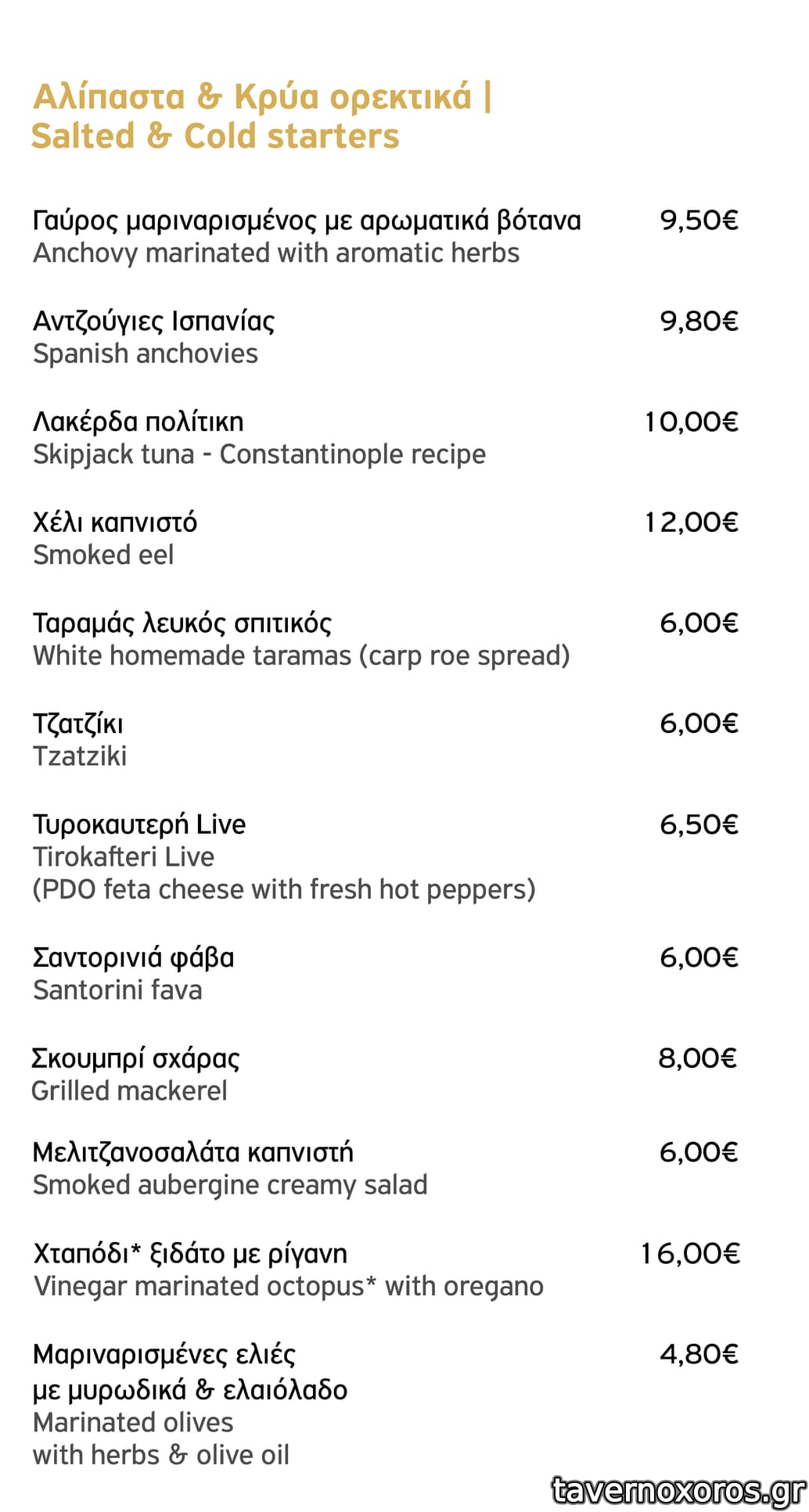 Αλίπαστα & Κρύα ορεκτικά |
Salted & Cold starters

Γαύρος μαριναρισμένος με αρωματικά βότανα 9,50€
Anchovy marinated with aromatic herbs

Αντζούγιες Ισπανίας 9,80€
Spanish anchovies

Λακέρδα πολίτικη 10,00€
Skipjack tuna - Constantinople recipe

Χέλι καπνιστό 12,00€
Smoked eel

Ταραμάς λευκός σπιτικός 6,00€
White homemade taramas (carp roe spread)

Τζατζίκι 6,00€
Tzatziki

Τυροκαυτερή Live 6,50€
Tirokafteri Live
(PDO feta cheese with fresh hot peppers)

Σαντορινιά φάβα 6,00€
Santorini fava

Σκουμπρί σχάρας 8,00€
Grilled mackerel

Μελιτζανοσαλάτα καπνιστή 6,00€
Smoked aubergine creamy salad

Χταπόδι* ξιδάτο με ρίγανη 16,00€
Vinegar marinated octopus* with oregano

Μαριναρισμένες ελιές με μυρωδικά & ελαιόλαδο 4,80€
Marinated olives with herbs & olive oil

tavernoxoros.gr